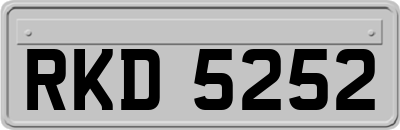 RKD 5252